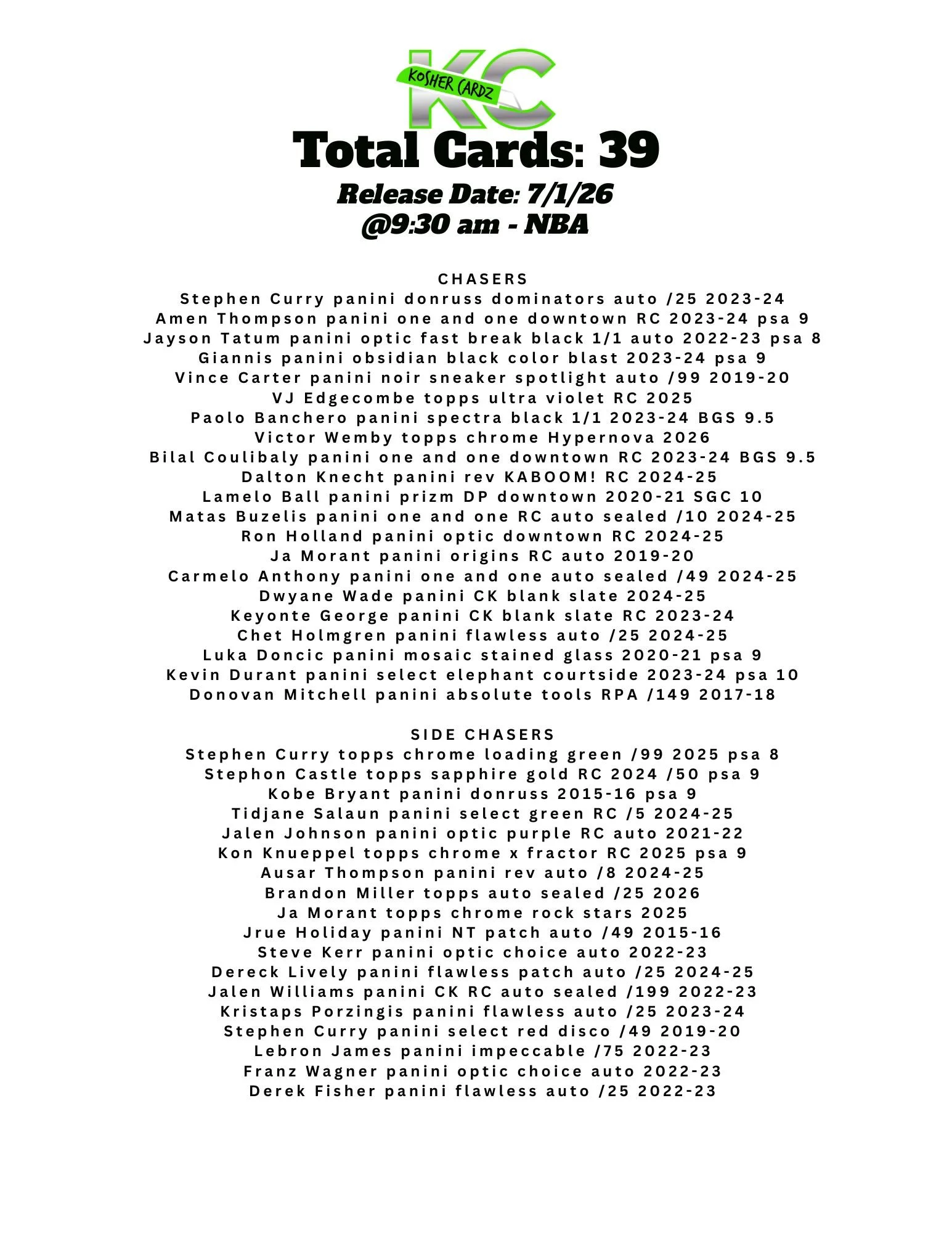 KC
KOSHER CARDZ

Total Cards: 39
Release Date: 7/1/26
@9:30 am - NBA

CHASERS
Stephen Curry panini donruss dominators auto /25 2023-24
Amen Thompson panini one and one downtown RC 2023-24 psa 9
Jayson Tatum panini optic fast break black 1/1 auto 2022-23 psa 8
Giannis panini obsidian black color blast 2023-24 psa 9
Vince Carter panini noir sneaker spotlight auto /99 2019-20
VJ Edgecombe topps ultra violet RC 2025
Paolo Banchero panini spectra black 1/1 2023-24 BGS 9.5
Victor Wemby topps chrome Hypernova 2026
Bilal Coulibaly panini one and one downtown RC 2023-24 BGS 9.5
Dalton Knecht panini rev KABOOM! RC 2024-25
Lamelo Ball panini prizm DP downtown 2020-21 SGC 10
Matas Buzelis panini one and one RC auto sealed /10 2024-25
Ron Holland panini optic downtown RC 2024-25
Ja Morant panini origins RC auto 2019-20
Carmelo Anthony panini one and one auto sealed /49 2024-25
Dwyane Wade panini CK blank slate 2024-25
Keyonte George panini CK blank slate RC 2023-24
Chet Holmgren panini flawless auto /25 2024-25
Luka Doncic panini mosaic stained glass 2020-21 psa 9
Kevin Durant panini select elephant courtside 2023-24 psa 10
Donovan Mitchell panini absolute tools RPA /149 2017-18

SIDE CHASERS
Stephen Curry topps chrome loading green /99 2025 psa 8
Stephon Castle topps sapphire gold RC 2024 /50 psa 9
Kobe Bryant panini donruss 2015-16 psa 9
Tidjane Salaun panini select green RC /5 2024-25
Jalen Johnson panini optic purple RC auto 2021-22
Kon Knueppel topps chrome x fractor RC 2025 psa 9
Ausar Thompson panini rev auto /8 2024-25
Brandon Miller topps auto sealed /25 2026
Ja Morant topps chrome rock stars 2025
Jrue Holiday panini NT patch auto /49 2015-16
Steve Kerr panini optic choice auto 2022-23
Dereck Lively panini flawless patch auto /25 2024-25
Jalen Williams panini CK RC auto sealed /199 2022-23
Kristaps Porzingis panini flawless auto /25 2023-24
Stephen Curry panini select red disco /49 2019-20
Lebron James panini impeccable /75 2022-23
Franz Wagner panini optic choice auto 2022-23
Derek Fisher panini flawless auto /25 2022-23